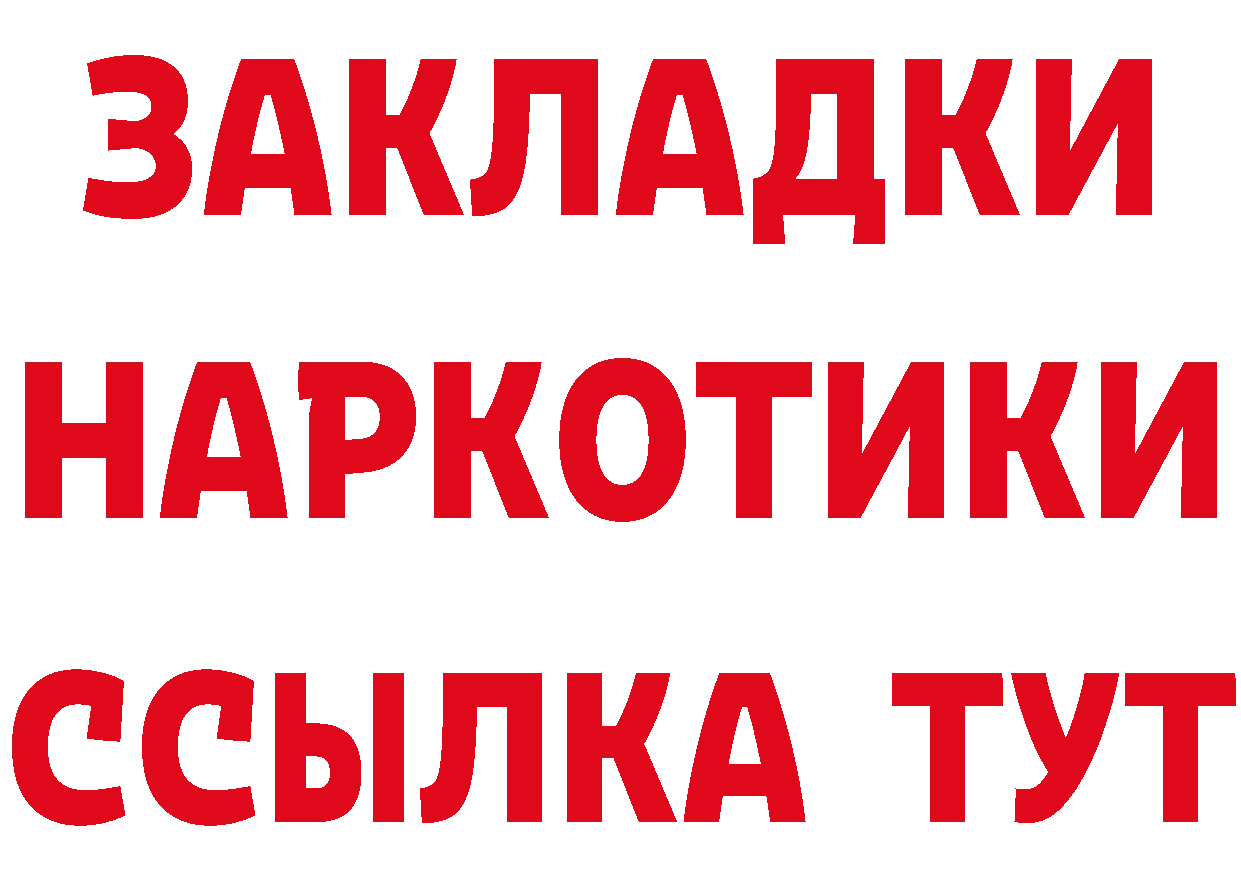 ЗАКЛАДКИ НАРКОТИКИ ССЫЛКА ТУТ